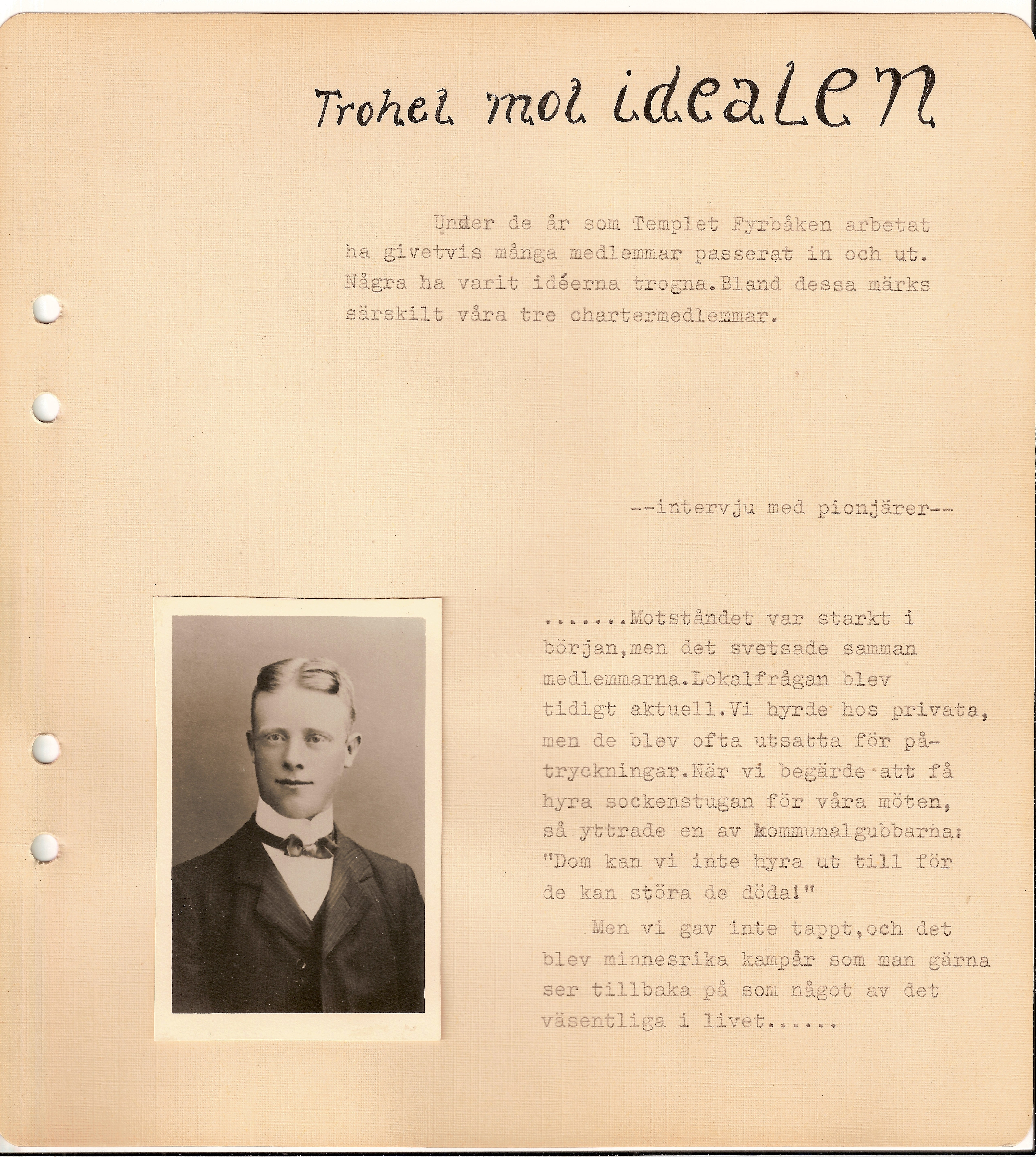 Trohet mot idealen

Under de år som Templet Fyrbåken arbetat ha givetvis många medlemmar passerat in och ut. Några ha varit idéerna trogna.Bland dessa märks särskilt våra tre chartermedlemmar.

--intervju med pionjärer--

.......Motståndet var starkt i början,men det svetsade samman medlemmarna.Lokalfrågan blev tidigt aktuell.Vi hyrde hos privata, men de blev ofta utsatta för påtryckningar.När vi begärde att få hyra sockenstugan för våra möten, så yttrade en av kommunalgubbarna: "Dom kan vi inte hyra ut till för de kan störa de döda!"

Men vi gav inte tappt,och det blev minnesrika kampår som man gärna ser tillbaka på som något av det väsentliga i livet......